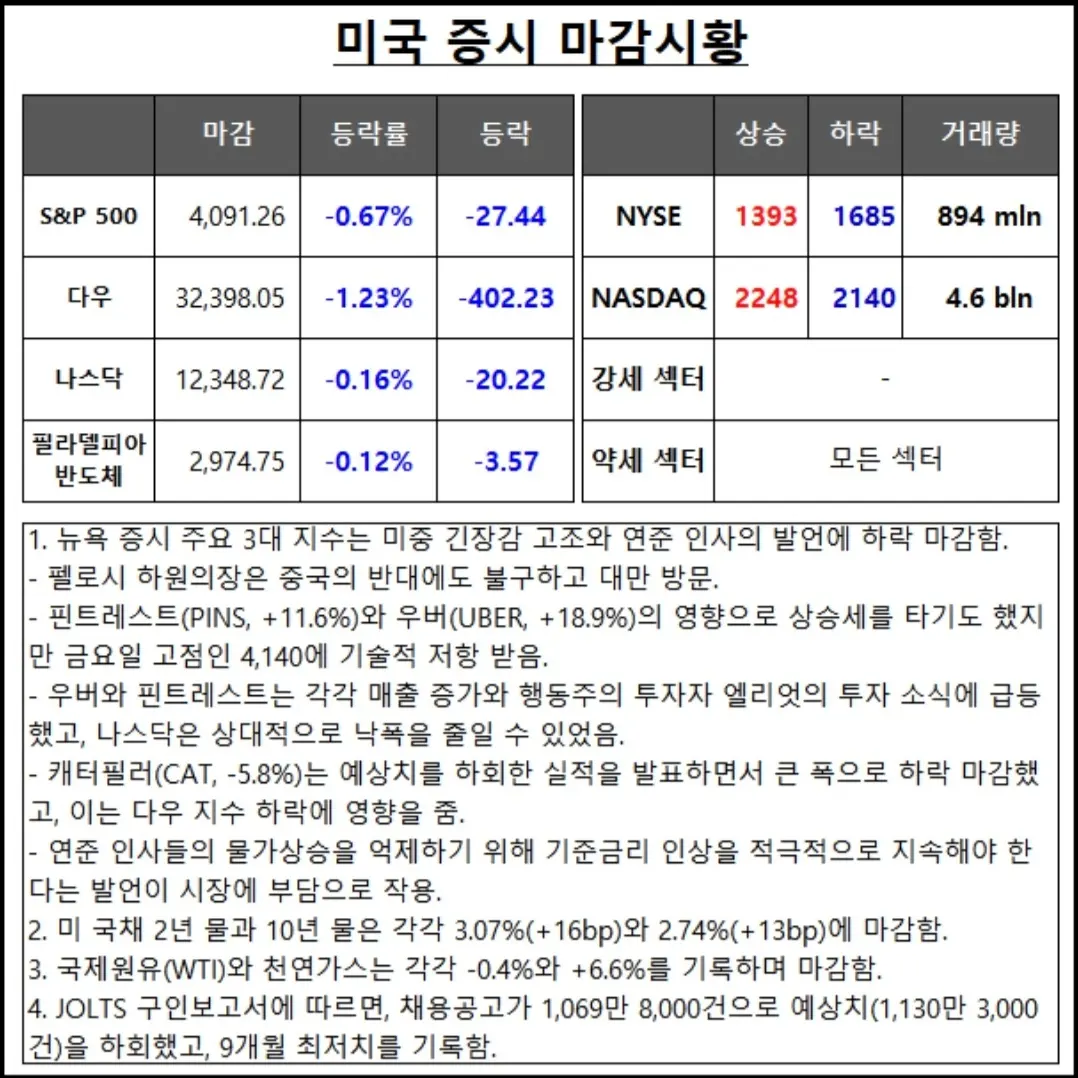 미국 증시 마감시황

| | 마감 | 등락률 | 등락 |
|---|---|---|---|
| S&P 500 | 4,091.26 | -0.67% | -27.44 |
| 다우 | 32,398.05 | -1.23% | -402.23 |
| 나스닥 | 12,348.72 | -0.16% | -20.22 |
| 필라델피아 반도체 | 2,974.75 | -0.12% | -3.57 |

| | 상승 | 하락 | 거래량 |
|---|---|---|---|
| NYSE | 1393 | 1685 | 894 mln |
| NASDAQ | 2248 | 2140 | 4.6 bln |
| 강세 섹터 | - | | |
| 약세 섹터 | 모든 섹터 | | |

1. 뉴욕 증시 주요 3대 지수는 미중 긴장감 고조와 연준 인사의 발언에 하락 마감함.
- 펠로시 하원의장은 중국의 반대에도 불구하고 대만 방문.
- 핀트레스트(PINS, +11.6%)와 우버(UBER, +18.9%)의 영향으로 상승세를 타기도 했지만 금요일 고점인 4,140에 기술적 저항 받음.
- 우버와 핀트레스트는 각각 매출 증가와 행동주의 투자자 엘리엇의 투자 소식에 급등했고, 나스닥은 상대적으로 낙폭을 줄일 수 있었음.
- 캐터필러(CAT, -5.8%)는 예상치를 하회한 실적을 발표하면서 큰 폭으로 하락 마감했고, 이는 다우 지수 하락에 영향을 줌.
- 연준 인사들의 물가상승을 억제하기 위해 기준금리 인상을 적극적으로 지속해야 한다는 발언이 시장에 부담으로 작용.
2. 미 국채 2년 물과 10년 물은 각각 3.07%(+16bp)와 2.74%(+13bp)에 마감함.
3. 국제원유(WTI)와 천연가스는 각각 -0.4%와 +6.6%를 기록하며 마감함.
4. JOLTS 구인보고서에 따르면, 채용공고가 1,069만 8,000건으로 예상치(1,130만 3,000건)을 하회했고, 9개월 최저치를 기록함.